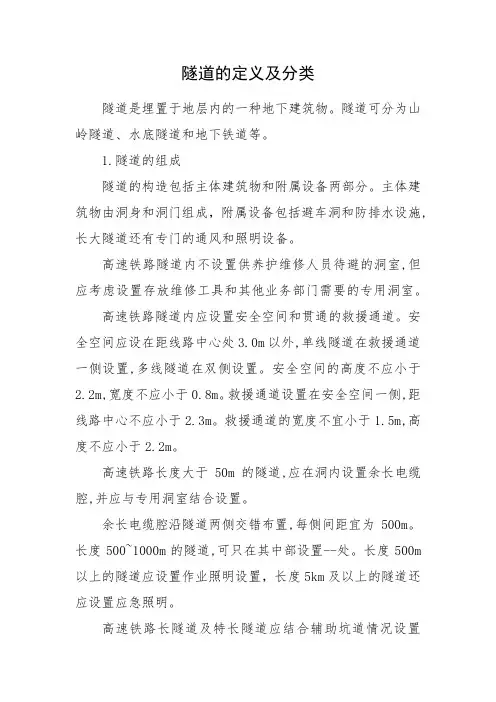 隧道的定义及分类

隧道是埋置于地层内的一种地下建筑物。隧道可分为山岭隧道、水底隧道和地下铁道等。

1.隧道的组成

隧道的构造包括主体建筑物和附属设备两部分。主体建筑物由洞身和洞门组成，附属设备包括避车洞和防排水设施，长大隧道还有专门的通风和照明设备。

高速铁路隧道内不设置供养护维修人员待避的洞室,但应考虑设置存放维修工具和其他业务部门需要的专用洞室。

高速铁路隧道内应设置安全空间和贯通的救援通道。安全空间应设在距线路中心处 3.0m 以外,单线隧道在救援通道一侧设置,多线隧道在双侧设置。安全空间的高度不应小于 2.2m,宽度不应小于 0.8m。救援通道设置在安全空间一侧,距线路中心不应小于 2.3m。救援通道的宽度不宜小于 1.5m,高度不应小于 2.2m。

高速铁路长度大于 50m 的隧道,应在洞内设置余长电缆腔,并应与专用洞室结合设置。

余长电缆腔沿隧道两侧交错布置,每侧间距宜为 500m。长度 500~1000m 的隧道,可只在其中部设置--处。长度 500m 以上的隧道应设置作业照明设置，长度 5km 及以上的隧道还应设置应急照明。

高速铁路长隧道及特长隧道应结合辅助坑道情况设置